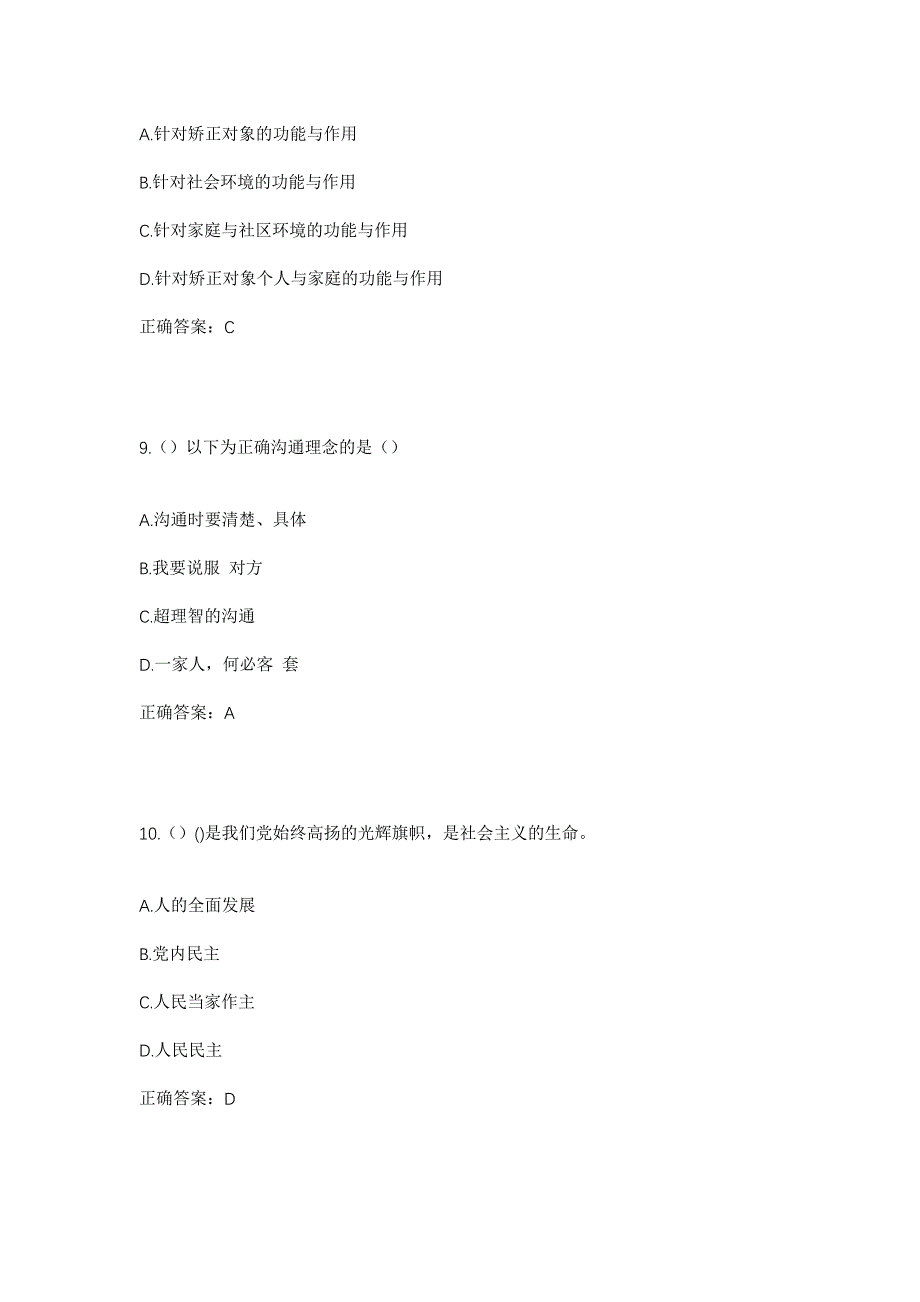 A.针对矫正对象的功能与作用

B.针对社会环境的功能与作用

C.针对家庭与社区环境的功能与作用

D.针对矫正对象个人与家庭的功能与作用

正确答案：C

9.（）以下为正确沟通理念的是（）

A.沟通时要清楚、具体

B.我要说服 对方

C.超理智的沟通

D.一家人，何必客 套

正确答案：A

10.（）()是我们党始终高扬的光辉旗帜，是社会主义的生命。

A.人的全面发展

B.党内民主

C.人民当家作主

D.人民民主

正确答案：D